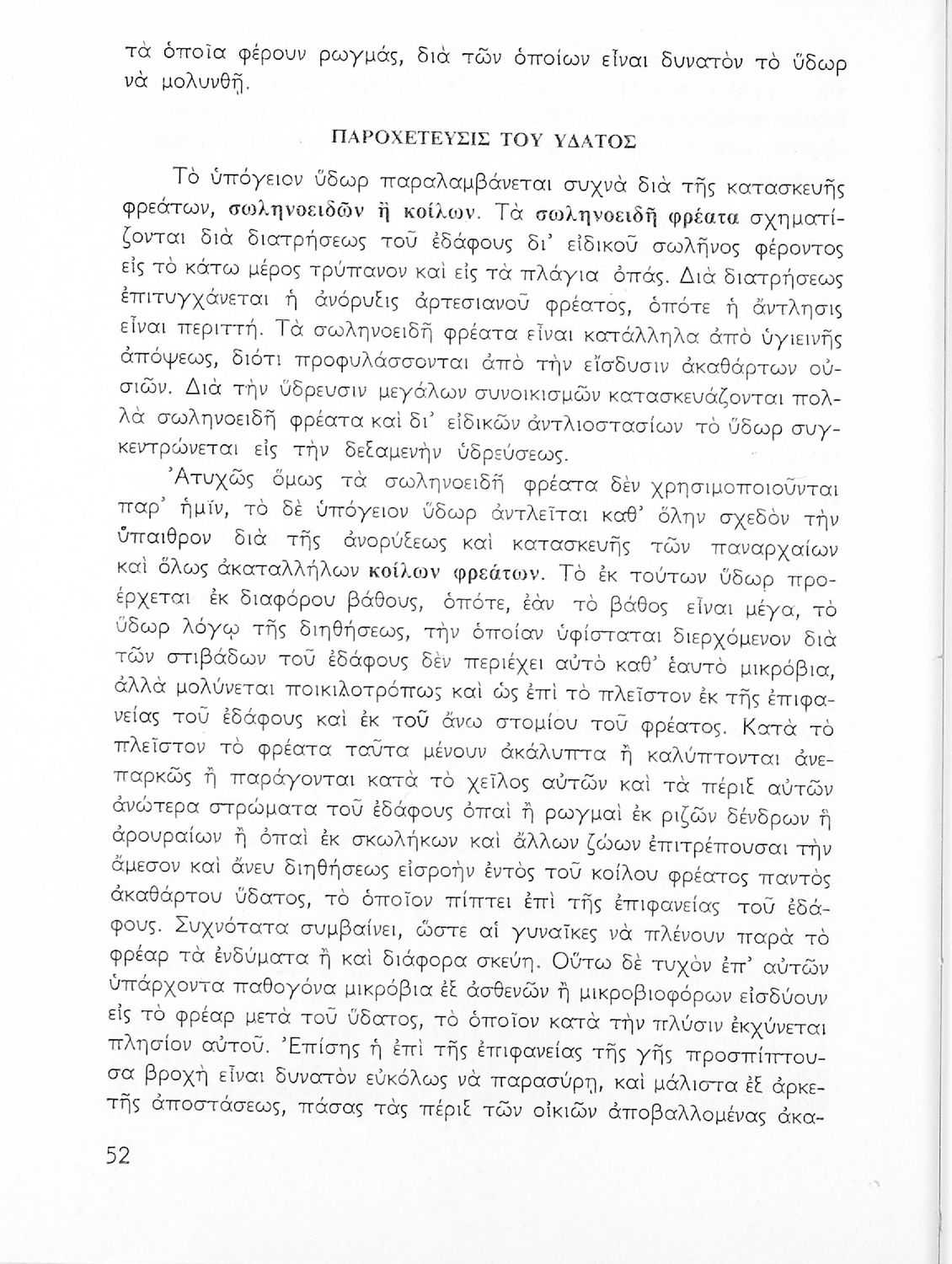 τὰ ὁποῖα φέρουν ρωγμάς, διὰ τῶν ὁποίων εἶναι δυνατὸν τὸ ὕδωρ νὰ μολυνθῇ.

ΠΑΡΟΧΕΤΕΥΣΙΣ ΤΟΥ ΥΔΑΤΟΣ

Τὸ ὑπόγειον ὕδωρ παραλαμβάνεται συχνὰ διὰ τῆς κατασκευῆς φρεάτων, σωληνοειδῶν ἢ κοίλων. Τὰ σωληνοειδῆ φρέατα σχηματίζονται διὰ διατρήσεως τοῦ ἐδάφους δι' εἰδικοῦ σωλῆνος φέροντος εἰς τὸ κάτω μέρος τρύπανον καὶ εἰς τὰ πλάγια ὀπάς. Διὰ διατρήσεως ἐπιτυγχάνεται ἡ ἀνόρυξις ἀρτεσιανοῦ φρέατος, ὁπότε ἡ ἄντλησις εἶναι περιττή. Τὰ σωληνοειδῆ φρέατα εἶναι κατάλληλα ἀπὸ ὑγιεινῆς ἀπόψεως, διότι προφυλάσσονται ἀπὸ τὴν εἴσδυσιν ἀκαθάρτων οὐσιῶν. Διὰ τὴν ὕδρευσιν μεγάλων συνοικισμῶν κατασκευάζονται πολλὰ σωληνοειδῆ φρέατα καὶ δι' εἰδικῶν ἀντλιοστασίων τὸ ὕδωρ συγκεντρώνεται εἰς τὴν δεξαμενὴν ὑδρεύσεως.

Ἀτυχῶς ὅμως τὰ σωληνοειδῆ φρέατα δὲν χρησιμοποιοῦνται παρ' ἡμῖν, τὸ δὲ ὑπόγειον ὕδωρ ἀντλεῖται καθ' ὅλην σχεδὸν τὴν ὕπαιθρον διὰ τῆς ἀνορύξεως καὶ κατασκευῆς τῶν παναρχαίων καὶ ὅλως ἀκαταλλήλων κοίλων φρεάτων. Τὸ ἐκ τούτων ὕδωρ προέρχεται ἐκ διαφόρου βάθους, ὁπότε, ἐὰν τὸ βάθος εἶναι μέγα, τὸ ὕδωρ λόγῳ τῆς διηθήσεως, τὴν ὁποίαν ὑφίσταται διερχόμενον διὰ τῶν στιβάδων τοῦ ἐδάφους δὲν περιέχει αὐτὸ καθ' ἑαυτὸ μικρόβια, ἀλλὰ μολύνεται ποικιλοτρόπως καὶ ὡς ἐπὶ τὸ πλεῖστον ἐκ τῆς ἐπιφανείας τοῦ ἐδάφους καὶ ἐκ τοῦ ἄνω στομίου τοῦ φρέατος. Κατὰ τὸ πλεῖστον τὸ φρέατα ταῦτα μένουν ἀκάλυπτα ἢ καλύπτονται ἀνεπαρκῶς ἢ παράγονται κατὰ τὸ χεῖλος αὐτῶν καὶ τὰ πέριξ αὐτῶν ἀνώτερα στρώματα τοῦ ἐδάφους ὀπαὶ ἢ ρωγμαὶ ἐκ ριζῶν δένδρων ἢ ἀρουραίων ἢ ὀπαὶ ἐκ σκωλήκων καὶ ἄλλων ζώων ἐπιτρέπουσαι τὴν ἄμεσον καὶ ἄνευ διηθήσεως εἰσροὴν ἐντὸς τοῦ κοίλου φρέατος παντὸς ἀκαθάρτου ὕδατος, τὸ ὁποῖον πίπτει ἐπὶ τῆς ἐπιφανείας τοῦ ἐδάφους. Συχνότατα συμβαίνει, ὥστε αἱ γυναῖκες νὰ πλένουν παρὰ τὸ φρέαρ τὰ ἐνδύματα ἢ καὶ διάφορα σκεύη. Οὕτω δὲ τυχὸν ἐπ' αὐτῶν ὑπάρχοντα παθογόνα μικρόβια ἐξ ἀσθενῶν ἢ μικροβιοφόρων εἰσδύουν εἰς τὸ φρέαρ μετὰ τοῦ ὕδατος, τὸ ὁποῖον κατὰ τὴν πλύσιν ἐκχύνεται πλησίον αὐτοῦ. Ἐπίσης ἡ ἐπὶ τῆς ἐπιφανείας τῆς γῆς προσπίπτουσα βροχὴ εἶναι δυνατὸν εὐκόλως νὰ παρασύρῃ, καὶ μάλιστα ἐξ ἀρκετῆς ἀποστάσεως, πάσας τὰς πέριξ τῶν οἰκιῶν ἀποβαλλομένας ἀκα-

52